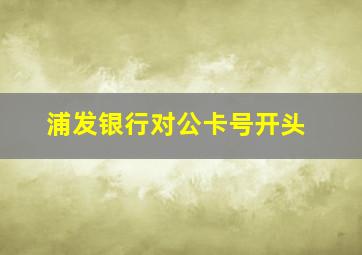 浦发银行对公卡号开头